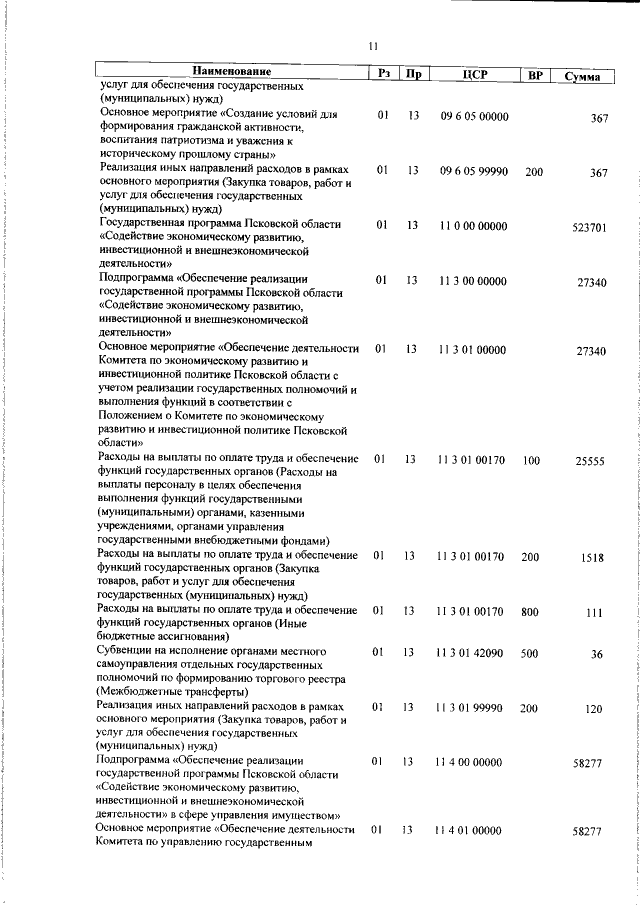 11

| Наименование | Рз | Пр | ЦСР | ВР | Сумма |
|---|---|---|---|---|---|
| услуг для обеспечения государственных (муниципальных) нужд) | | | | | |
| Основное мероприятие «Создание условий для формирования гражданской активности, воспитания патриотизма и уважения к историческому прошлому страны» | 01 | 13 | 09 6 05 00000 | | 367 |
| Реализация иных направлений расходов в рамках основного мероприятия (Закупка товаров, работ и услуг для обеспечения государственных (муниципальных) нужд) | 01 | 13 | 09 6 05 99990 | 200 | 367 |
| Государственная программа Псковской области «Содействие экономическому развитию, инвестиционной и внешнеэкономической деятельности» | 01 | 13 | 11 0 00 00000 | | 523701 |
| Подпрограмма «Обеспечение реализации государственной программы Псковской области «Содействие экономическому развитию, инвестиционной и внешнеэкономической деятельности» | 01 | 13 | 11 3 00 00000 | | 27340 |
| Основное мероприятие «Обеспечение деятельности Комитета по экономическому развитию и инвестиционной политике Псковской области с учетом реализации государственных полномочий и выполнения функций в соответствии с Положением о Комитете по экономическому развитию и инвестиционной политике Псковской области» | 01 | 13 | 11 3 01 00000 | | 27340 |
| Расходы на выплаты по оплате труда и обеспечение функций государственных органов (Расходы на выплаты персоналу в целях обеспечения выполнения функций государственными (муниципальными) органами, казенными учреждениями, органами управления государственными внебюджетными фондами) | 01 | 13 | 11 3 01 00170 | 100 | 25555 |
| Расходы на выплаты по оплате труда и обеспечение функций государственных органов (Закупка товаров, работ и услуг для обеспечения государственных (муниципальных) нужд) | 01 | 13 | 11 3 01 00170 | 200 | 1518 |
| Расходы на выплаты по оплате труда и обеспечение функций государственных органов (Иные бюджетные ассигнования) | 01 | 13 | 11 3 01 00170 | 800 | 111 |
| Субвенции на исполнение органами местного самоуправления отдельных государственных полномочий по формированию торгового реестра (Межбюджетные трансферты) | 01 | 13 | 11 3 01 42090 | 500 | 36 |
| Реализация иных направлений расходов в рамках основного мероприятия (Закупка товаров, работ и услуг для обеспечения государственных (муниципальных) нужд) | 01 | 13 | 11 3 01 99990 | 200 | 120 |
| Подпрограмма «Обеспечение реализации государственной программы Псковской области «Содействие экономическому развитию, инвестиционной и внешнеэкономической деятельности» в сфере управления имуществом» | 01 | 13 | 11 4 00 00000 | | 58277 |
| Основное мероприятие «Обеспечение деятельности Комитета по управлению государственным | 01 | 13 | 11 4 01 00000 | | 58277 |